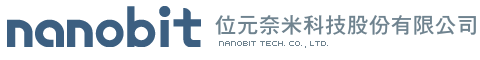 nanobit 位元奈米科技股份有限公司
NANOBIT TECH. CO., LTD.